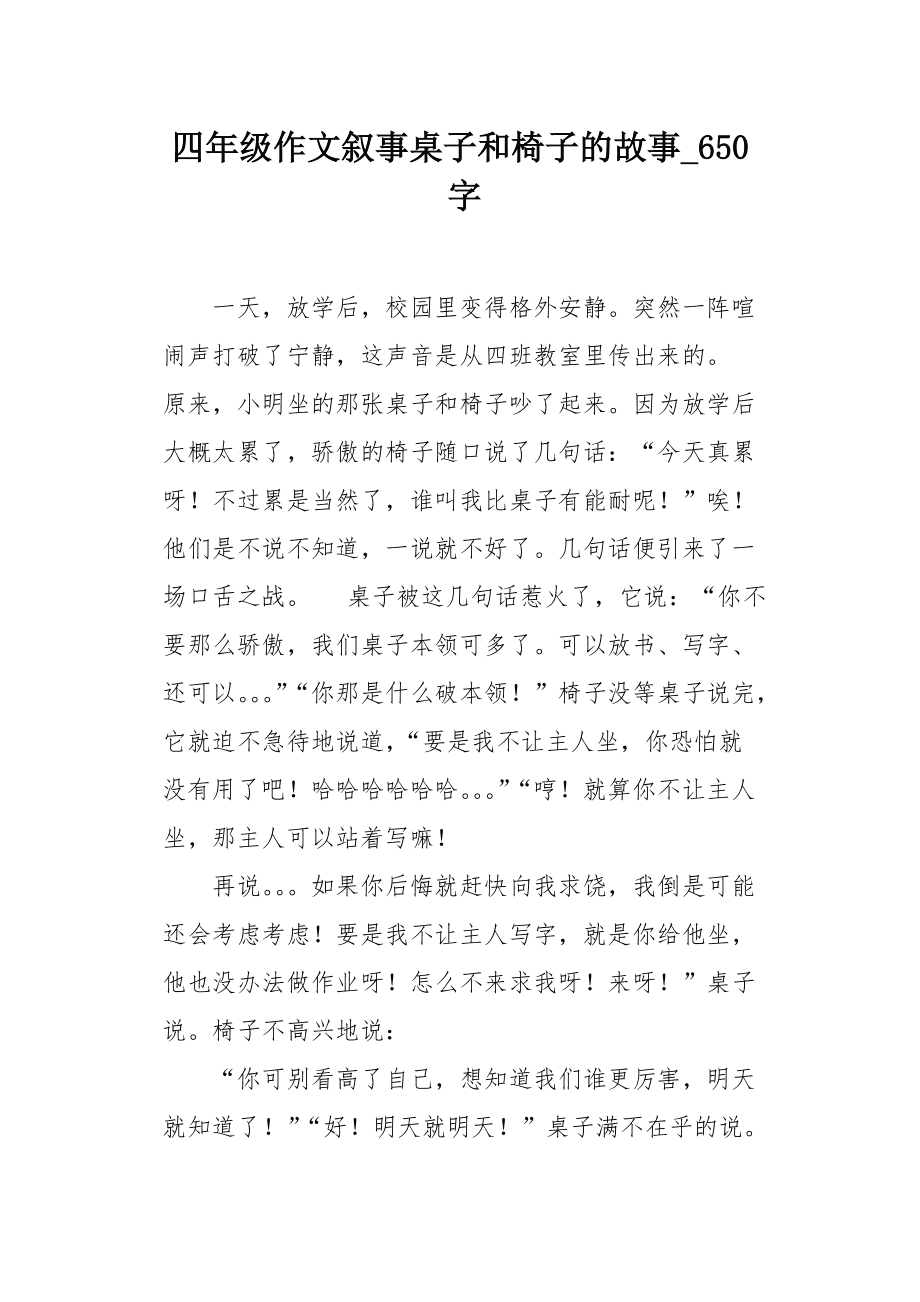 四年级作文叙事桌子和椅子的故事_650字

一天，放学后，校园里变得格外安静。突然一阵喧闹声打破了宁静，这声音是从四班教室里传出来的。原来，小明坐的那张桌子和椅子吵了起来。因为放学后大概太累了，骄傲的椅子随口说了几句话：“今天真累呀！不过累是当然了，谁叫我比桌子有能耐呢！”唉！他们是不说不知道，一说就不好了。几句话便引来了一场口舌之战。　桌子被这几句话惹火了，它说：“你不要那么骄傲，我们桌子本领可多了。可以放书、写字、还可以。。。”“你那是什么破本领！”椅子没等桌子说完，它就迫不急待地说道，“要是我不让主人坐，你恐怕就没有用了吧！哈哈哈哈哈哈。。。”“哼！就算你不让主人坐，那主人可以站着写嘛！

再说。。。如果你后悔就赶快向我求饶，我倒是可能还会考虑考虑！要是我不让主人写字，就是你给他坐，他也没办法做作业呀！怎么不来求我呀！来呀！”桌子说。椅子不高兴地说：

“你可别看高了自己，想知道我们谁更厉害，明天就知道了！”“好！明天就明天！”桌子满不在乎的说。